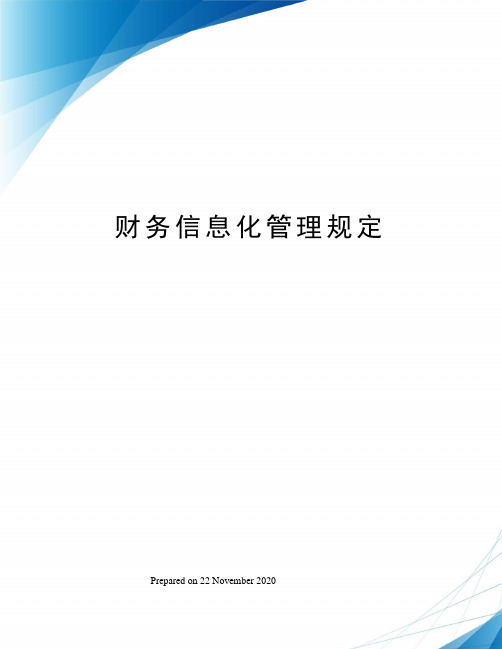 财务信息化管理规定

Prepared on 22 November 2020